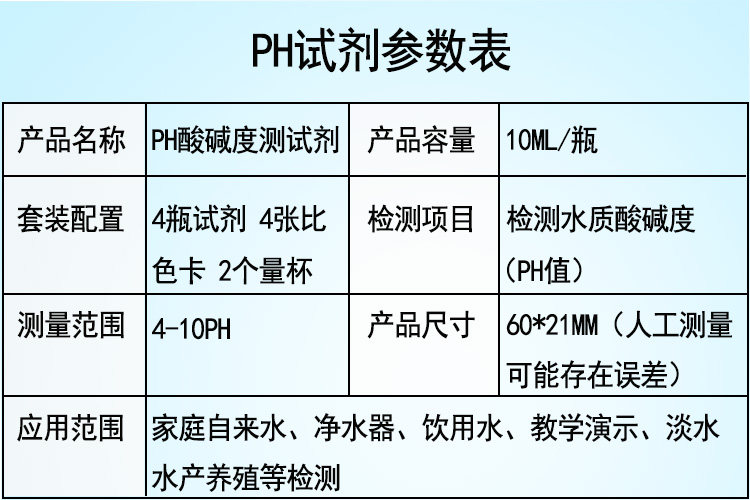 PH试剂参数表

| 产品名称 | PH酸碱度测试剂 | 产品容量 | 10ML/瓶 |
|---|---|---|---|
| 套装配置 | 4瓶试剂 4张比色卡 2个量杯 | 检测项目 | 检测水质酸碱度（PH值） |
| 测量范围 | 4-10PH | 产品尺寸 | 60*21MM（人工测量可能存在误差） |
| 应用范围 | 家庭自来水、净水器、饮用水、教学演示、淡水水产养殖等检测 | | |